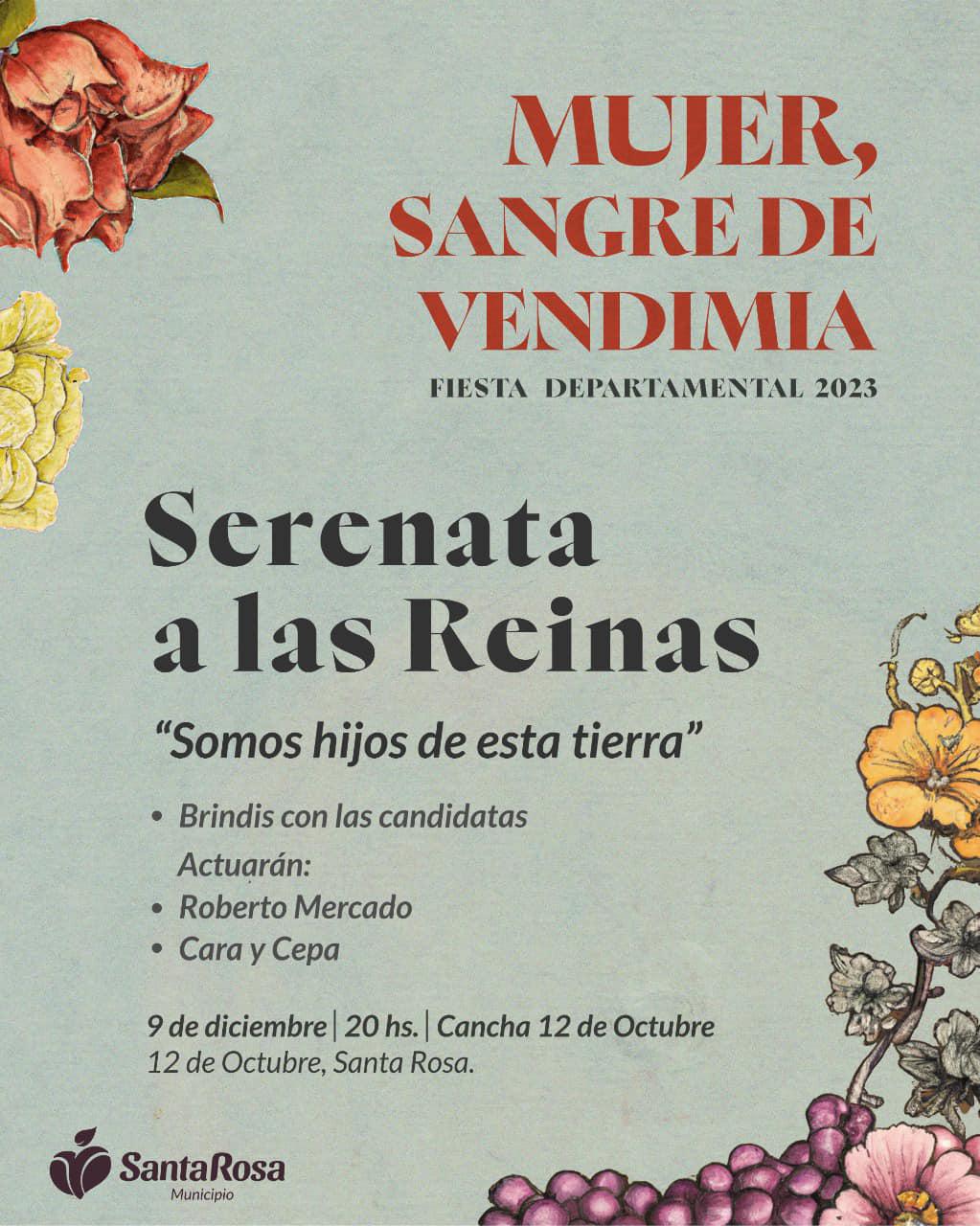 MUJER,
SANGRE DE
VENDIMIA
FIESTA DEPARTAMENTAL 2023

Serenata
a las Reinas

"Somos hijos de esta tierra"

• Brindis con las candidatas
Actuarán:
• Roberto Mercado
• Cara y Cepa

9 de diciembre | 20 hs. | Cancha 12 de Octubre
12 de Octubre, Santa Rosa.

SantaRosa
Municipio